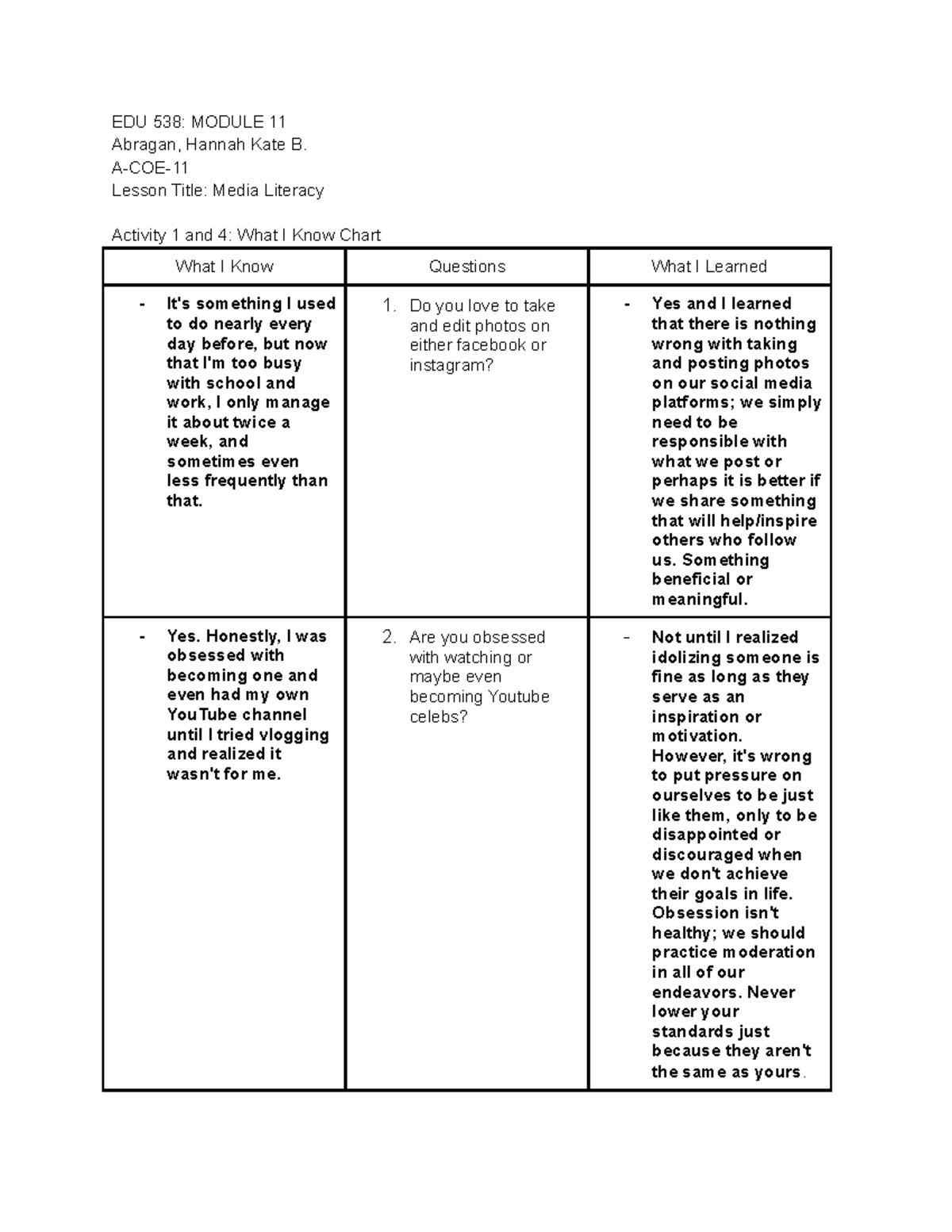 EDU 538: MODULE 11
Abragan, Hannah Kate B.
A-COE-11
Lesson Title: Media Literacy

Activity 1 and 4: What I Know Chart

| What I Know | Questions | What I Learned |
|---|---|---|
| - It's something I used to do nearly every day before, but now that I'm too busy with school and work, I only manage it about twice a week, and sometimes even less frequently than that. | 1. Do you love to take and edit photos on either facebook or instagram? | - Yes and I learned that there is nothing wrong with taking and posting photos on our social media platforms; we simply need to be responsible with what we post or perhaps it is better if we share something that will help/inspire others who follow us. Something beneficial or meaningful. |
| - Yes. Honestly, I was obsessed with becoming one and even had my own YouTube channel until I tried vlogging and realized it wasn't for me. | 2. Are you obsessed with watching or maybe even becoming Youtube celebs? | - Not until I realized idolizing someone is fine as long as they serve as an inspiration or motivation. However, it's wrong to put pressure on ourselves to be just like them, only to be disappointed or discouraged when we don't achieve their goals in life. Obsession isn't healthy; we should practice moderation in all of our endeavors. Never lower your standards just because they aren't the same as yours. |